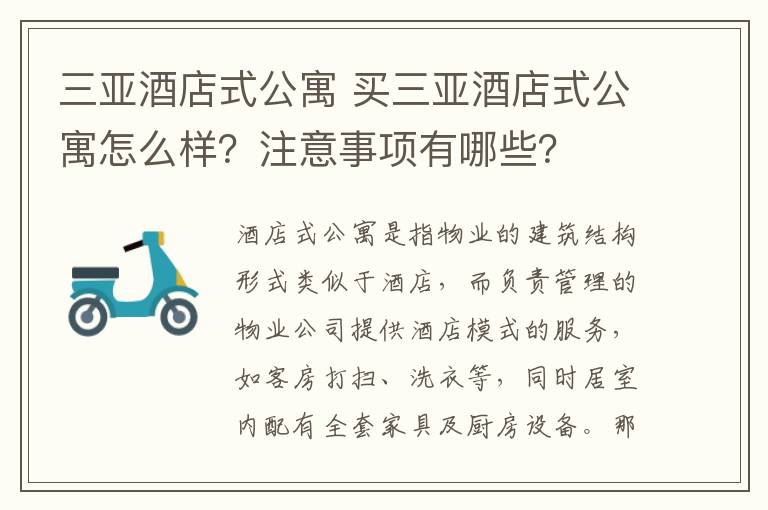 三亚酒店式公寓 买三亚酒店式公寓怎么样？注意事项有哪些？

酒店式公寓是指物业的建筑结构形式类似于酒店，而负责管理的物业公司提供酒店模式的服务，如客房打扫、洗衣等，同时居室内配有全套家具及厨房设备。那